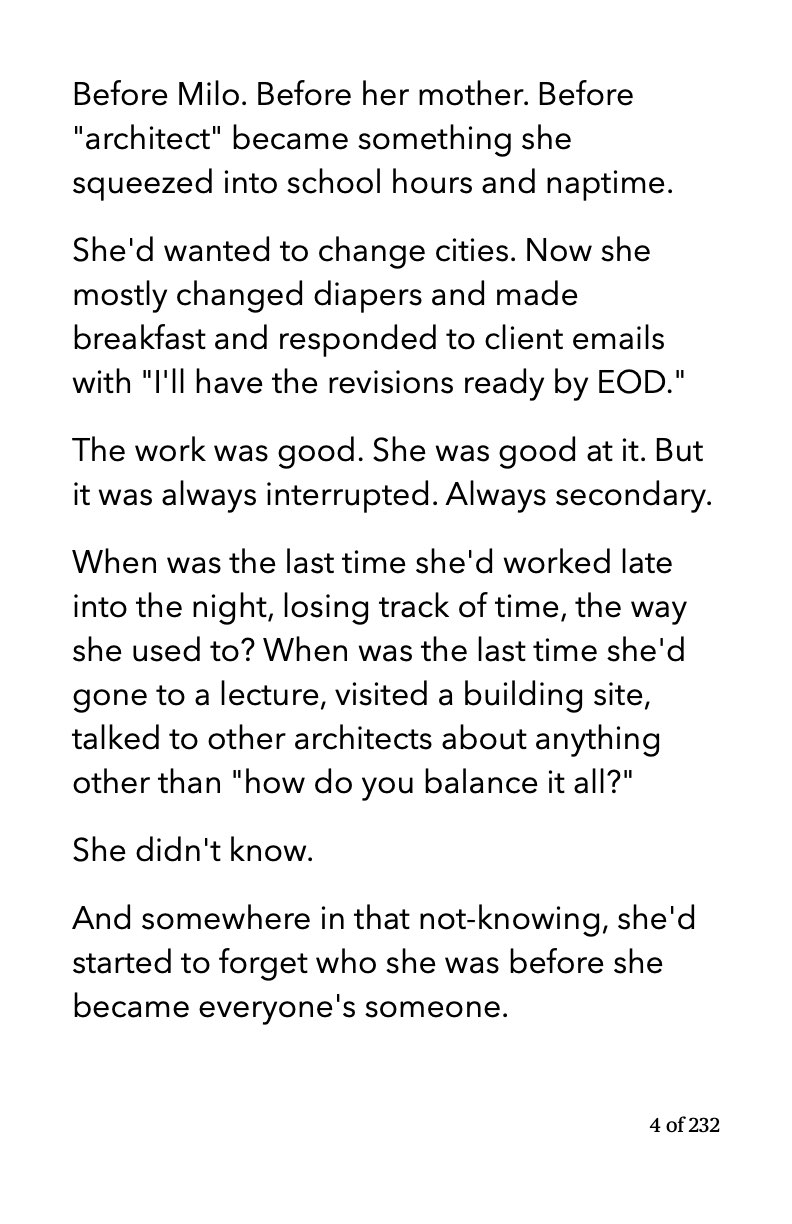 Before Milo. Before her mother. Before "architect" became something she squeezed into school hours and naptime.

She'd wanted to change cities. Now she mostly changed diapers and made breakfast and responded to client emails with "I'll have the revisions ready by EOD."

The work was good. She was good at it. But it was always interrupted. Always secondary.

When was the last time she'd worked late into the night, losing track of time, the way she used to? When was the last time she'd gone to a lecture, visited a building site, talked to other architects about anything other than "how do you balance it all?"

She didn't know.

And somewhere in that not-knowing, she'd started to forget who she was before she became everyone's someone.

4 of 232